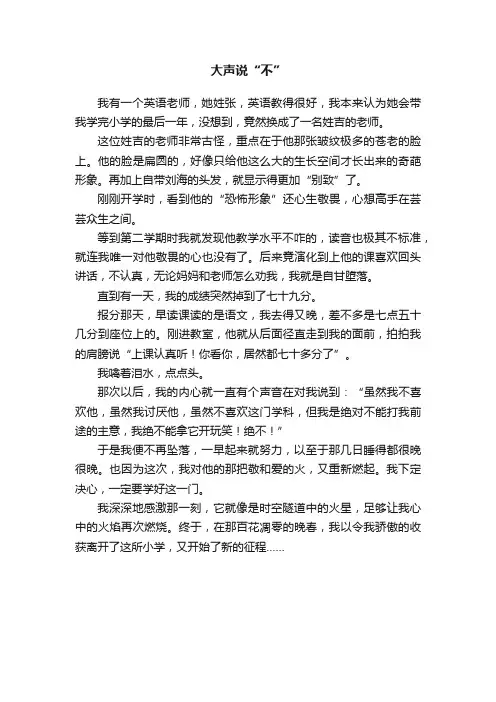 大声说“不”

我有一个英语老师，她姓张，英语教得很好，我本来认为她会带我学完小学的最后一年，没想到，竟然换成了一名姓吉的老师。

这位姓吉的老师非常古怪，重点在于他那张皱纹极多的苍老的脸上。他的脸是扁圆的，好像只给他这么大的生长空间才长出来的奇葩形象。再加上自带刘海的头发，就显示得更加“别致”了。

刚刚开学时，看到他的“恐怖形象”还心生敬畏，心想高手在芸芸众生之间。

等到第二学期时我就发现他教学水平不咋的，读音也极其不标准，就连我唯一对他敬畏的心也没有了。后来竟演化到上他的课喜欢回头讲话，不认真，无论妈妈和老师怎么劝我，我就是自甘堕落。

直到有一天，我的成绩突然掉到了七十九分。

报分那天，早读课读的是语文，我去得又晚，差不多是七点五十几分到座位上的。刚进教室，他就从后面径直走到我的面前，拍拍我的肩膀说“上课认真听！你看你，居然都七十多分了”。

我噙着泪水，点点头。

那次以后，我的内心就一直有个声音在对我说到：“虽然我不喜欢他，虽然我讨厌他，虽然不喜欢这门学科，但我是绝对不能打我前途的主意，我绝不能拿它开玩笑！绝不！”

于是我便不再坠落，一早起来就努力，以至于那几日睡得都很晚很晚。也因为这次，我对他的那把敬和爱的火，又重新燃起。我下定决心，一定要学好这一门。

我深深地感激那一刻，它就像是时空隧道中的火星，足够让我心中的火焰再次燃烧。终于，在那百花凋零的晚春，我以令我骄傲的收获离开了这所小学，又开始了新的征程……